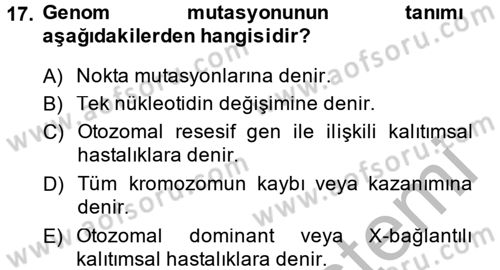 17. Genom mutasyonunun tanımı aşağıdakilerden hangisidir?

A) Nokta mutasyonlarına denir.
B) Tek nükleotidin değişimine denir.
C) Otozomal resesif gen ile ilişkili kalıtımsal hastalıklara denir.
D) Tüm kromozomun kaybı veya kazanımına denir.
E) Otozomal dominant veya X-bağlantılı kalıtımsal hastalıklara denir.

www.aofsoru.com